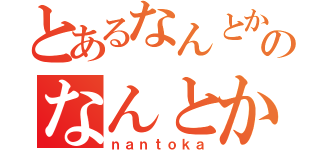 とあるなんとかの
なんとか
nantoka